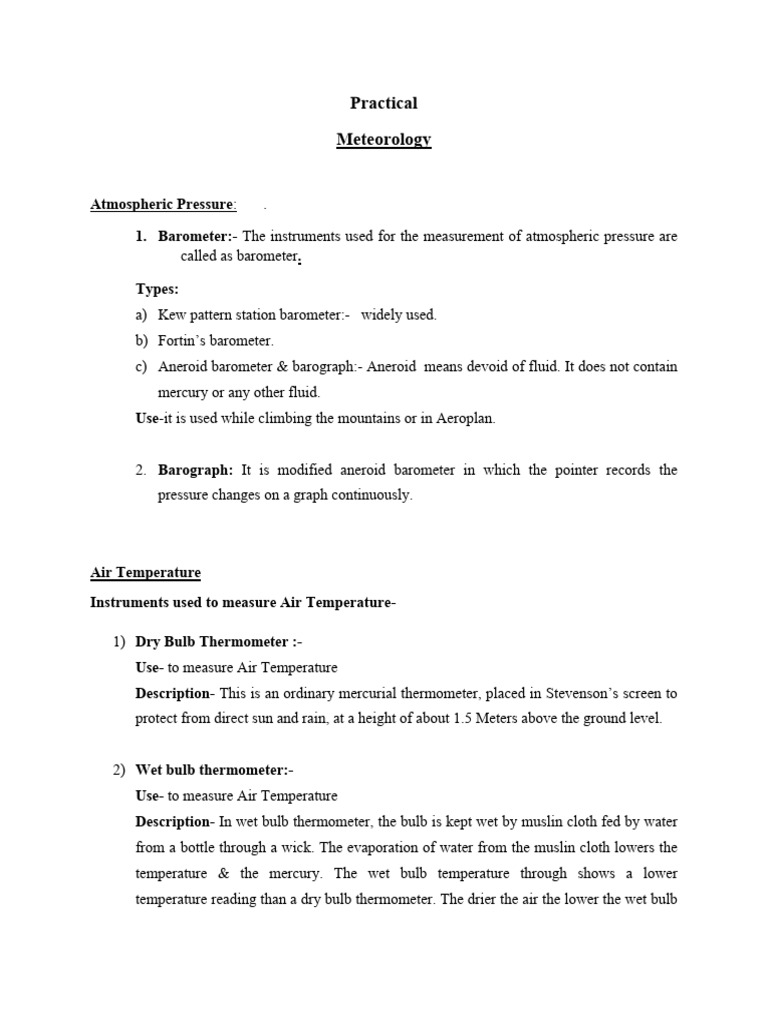 Practical

Meteorology

Atmospheric Pressure: .

1. Barometer:- The instruments used for the measurement of atmospheric pressure are called as barometer.

Types:

a) Kew pattern station barometer:- widely used.

b) Fortin's barometer.

c) Aneroid barometer & barograph:- Aneroid means devoid of fluid. It does not contain mercury or any other fluid.

Use-it is used while climbing the mountains or in Aeroplan.

2. Barograph: It is modified aneroid barometer in which the pointer records the pressure changes on a graph continuously.

Air Temperature

Instruments used to measure Air Temperature-

1) Dry Bulb Thermometer :-

Use- to measure Air Temperature

Description- This is an ordinary mercurial thermometer, placed in Stevenson's screen to protect from direct sun and rain, at a height of about 1.5 Meters above the ground level.

2) Wet bulb thermometer:-

Use- to measure Air Temperature

Description- In wet bulb thermometer, the bulb is kept wet by muslin cloth fed by water from a bottle through a wick. The evaporation of water from the muslin cloth lowers the temperature & the mercury. The wet bulb temperature through shows a lower temperature reading than a dry bulb thermometer. The drier the air the lower the wet bulb